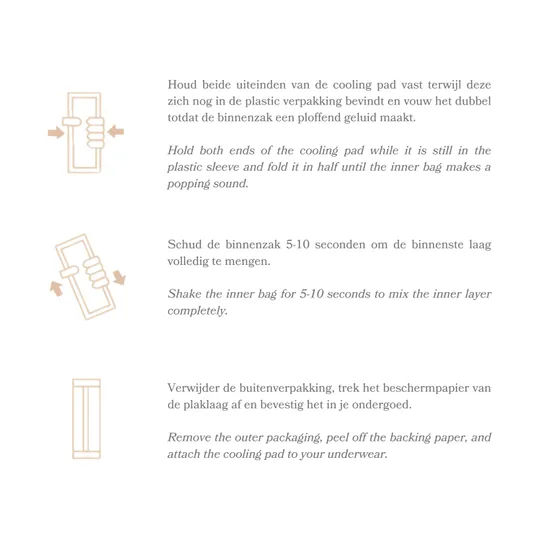 Houd beide uiteinden van de cooling pad vast terwijl deze zich nog in de plastic verpakking bevindt en vouw het dubbel totdat de binnenzak een ploffend geluid maakt.

Hold both ends of the cooling pad while it is still in the plastic sleeve and fold it in half until the inner bag makes a popping sound.

Schud de binnenzak 5-10 seconden om de binnenste laag volledig te mengen.

Shake the inner bag for 5-10 seconds to mix the inner layer completely.

Verwijder de buitenverpakking, trek het beschermpapier van de plaklaag af en bevestig het in je ondergoed.

Remove the outer packaging, peel off the backing paper, and attach the cooling pad to your underwear.